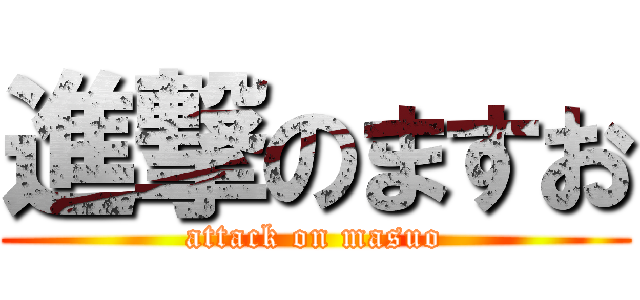 進撃のますお
attack on masuo